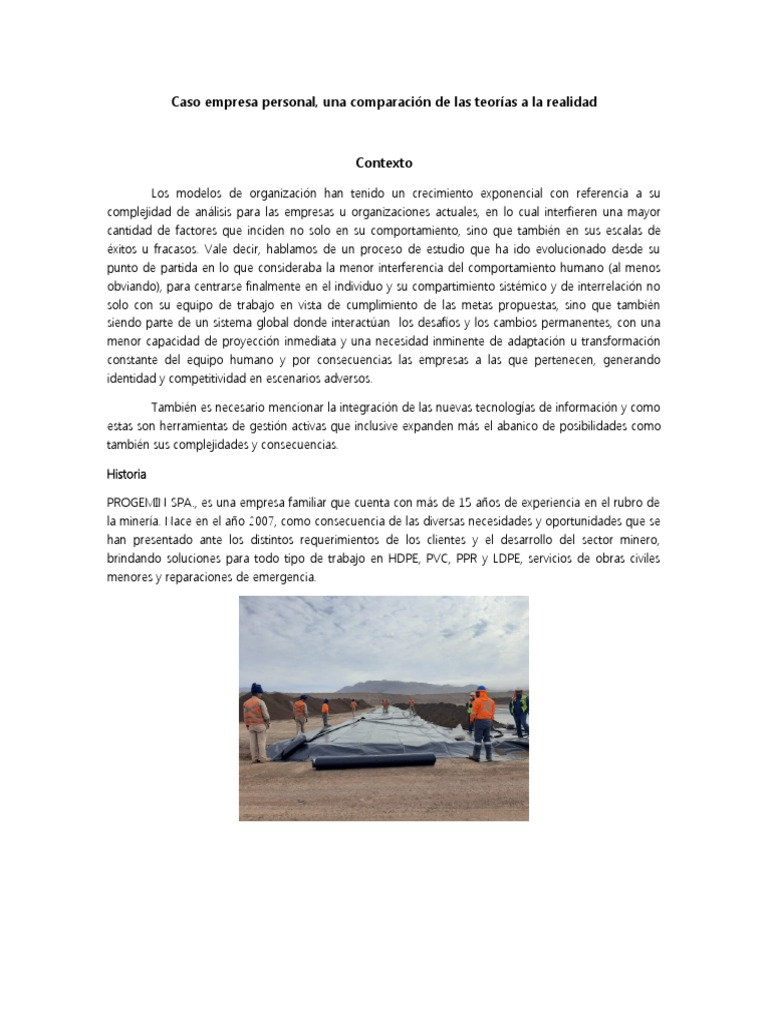 Caso empresa personal, una comparación de las teorías a la realidad

Contexto

Los modelos de organización han tenido un crecimiento exponencial con referencia a su complejidad de análisis para las empresas u organizaciones actuales, en lo cual interfieren una mayor cantidad de factores que inciden no solo en su comportamiento, sino que también en sus escalas de éxitos u fracasos. Vale decir, hablamos de un proceso de estudio que ha ido evolucionado desde su punto de partida en lo que consideraba la menor interferencia del comportamiento humano (al menos obviando), para centrarse finalmente en el individuo y su compartimiento sistémico y de interrelación no solo con su equipo de trabajo en vista de cumplimiento de las metas propuestas, sino que también siendo parte de un sistema global donde interactúan los desafíos y los cambios permanentes, con una menor capacidad de proyección inmediata y una necesidad inminente de adaptación u transformación constante del equipo humano y por consecuencias las empresas a las que pertenecen, generando identidad y competitividad en escenarios adversos.

También es necesario mencionar la integración de las nuevas tecnologías de información y como estas son herramientas de gestión activas que inclusive expanden más el abanico de posibilidades como también sus complejidades y consecuencias.

Historia

PROGEMIII SPA., es una empresa familiar que cuenta con más de 15 años de experiencia en el rubro de la minería. Nace en el año 2007, como consecuencia de las diversas necesidades y oportunidades que se han presentado ante los distintos requerimientos de los clientes y el desarrollo del sector minero, brindando soluciones para todo tipo de trabajo en HDPE, PVC, PPR y LDPE, servicios de obras civiles menores y reparaciones de emergencia.